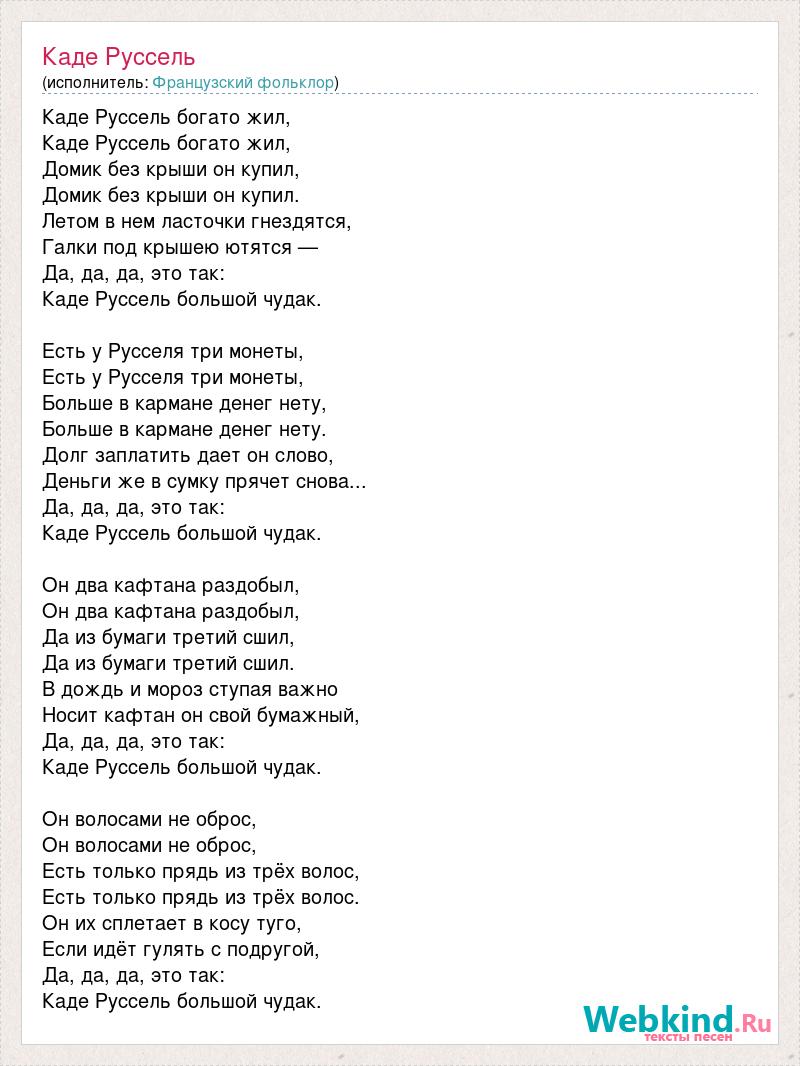 Каде Руссель
(исполнитель: Французский фольклор)

Каде Руссель богато жил,
Каде Руссель богато жил,
Домик без крыши он купил,
Домик без крыши он купил.
Летом в нем ласточки гнездятся,
Галки под крышею ютятся —
Да, да, да, это так:
Каде Руссель большой чудак.

Есть у Русселя три монеты,
Есть у Русселя три монеты,
Больше в кармане денег нету,
Больше в кармане денег нету.
Долг заплатить дает он слово,
Деньги же в сумку прячет снова...
Да, да, да, это так:
Каде Руссель большой чудак.

Он два кафтана раздобыл,
Он два кафтана раздобыл,
Да из бумаги третий сшил,
Да из бумаги третий сшил.
В дождь и мороз ступая важно
Носит кафтан он свой бумажный,
Да, да, да, это так:
Каде Руссель большой чудак.

Он волосами не оброс,
Он волосами не оброс,
Есть только прядь из трёх волос,
Есть только прядь из трёх волос.
Он их сплетает в косу туго,
Если идёт гулять с подругой,
Да, да, да, это так:
Каде Руссель большой чудак.

Webkind.Ru
тексты песен